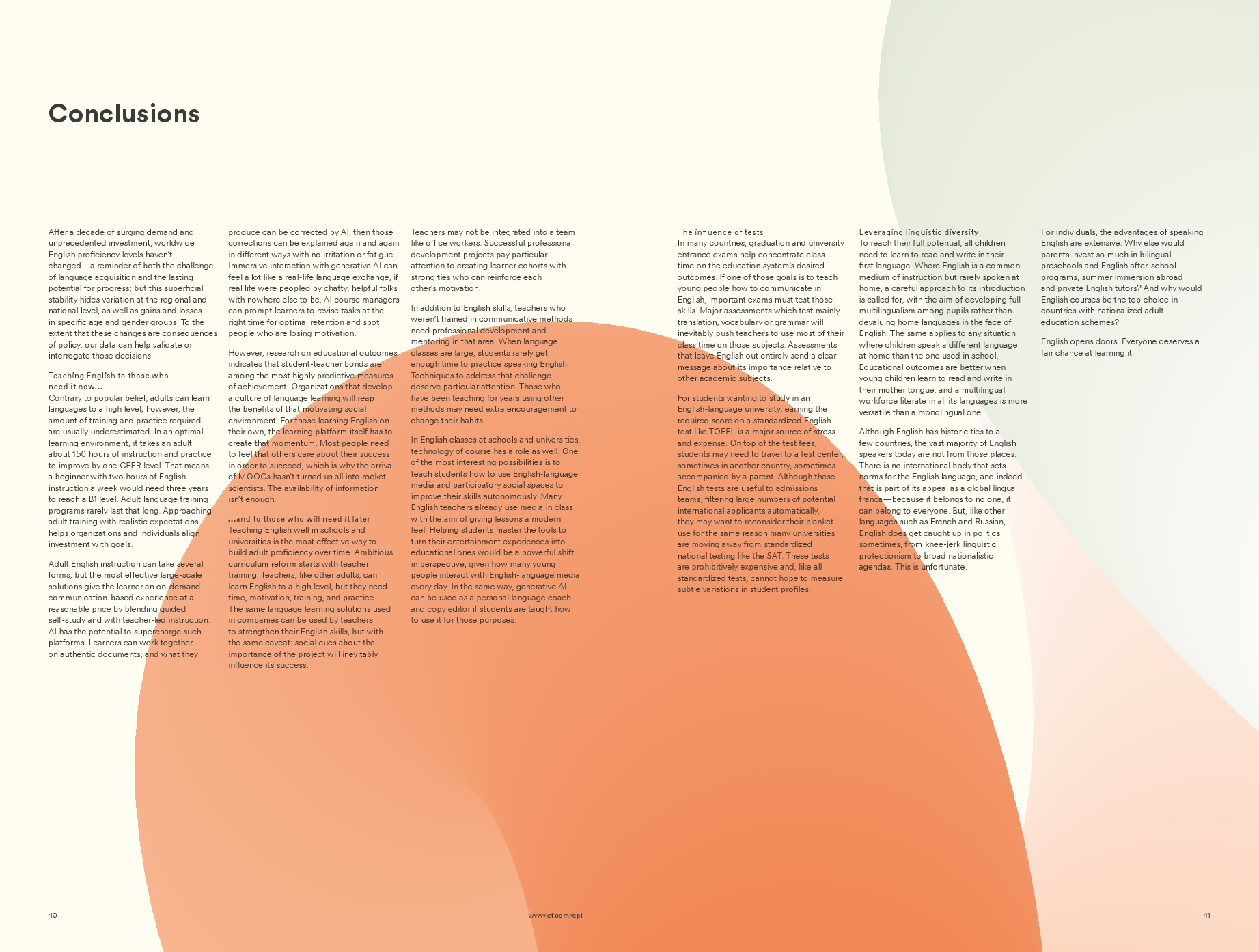 Conclusions

After a decade of surging demand and unprecedented investment, worldwide English proficiency levels haven't changed—a reminder of both the challenge of language acquisition and the lasting potential for progress; but this superficial stability hides variation at the regional and national level, as well as gains and losses in specific age and gender groups. To the extent that these changes are consequences of policy, our data can help validate or interrogate those decisions.

Teaching English to those who need it now...
Contrary to popular belief, adults can learn languages to a high level; however, the amount of training and practice required are usually underestimated. In an optimal learning environment, it takes an adult about 150 hours of instruction and practice to improve by one CEFR level. That means a beginner with two hours of English instruction a week would need three years to reach a B1 level. Adult language training programs rarely last that long. Approaching adult training with realistic expectations helps organizations and individuals align investment with goals.

Adult English instruction can take several forms, but the most effective large-scale solutions give the learner an on-demand communication-based experience at a reasonable price by blending guided self-study and with teacher-led instruction. AI has the potential to supercharge such platforms. Learners can work together on authentic documents, and what they produce can be corrected by AI, then those corrections can be explained again and again in different ways with no irritation or fatigue. Immersive interaction with generative AI can feel a lot like a real-life language exchange, if real life were peopled by chatty, helpful folks with nowhere else to be. AI course managers can prompt learners to revise tasks at the right time for optimal retention and spot people who are losing motivation.

However, research on educational outcomes indicates that student-teacher bonds are among the most highly predictive measures of achievement. Organizations that develop a culture of language learning will reap the benefits of that motivating social environment. For those learning English on their own, the learning platform itself has to create that momentum. Most people need to feel that others care about their success in order to succeed, which is why the arrival of MOOCs hasn't turned us all into rocket scientists. The availability of information isn't enough.

...and to those who will need it later
Teaching English well in schools and universities is the most effective way to build adult proficiency over time. Ambitious curriculum reform starts with teacher training. Teachers, like other adults, can learn English to a high level, but they need time, motivation, training, and practice. The same language learning solutions used in companies can be used by teachers to strengthen their English skills, but with the same caveat: social cues about the importance of the project will inevitably influence its success. Teachers may not be integrated into a team like office workers. Successful professional development projects pay particular attention to creating learner cohorts with strong ties who can reinforce each other's motivation.

In addition to English skills, teachers who weren't trained in communicative methods need professional development and mentoring in that area. When language classes are large, students rarely get enough time to practice speaking English. Techniques to address that challenge deserve particular attention. Those who have been teaching for years using other methods may need extra encouragement to change their habits.

In English classes at schools and universities, technology of course has a role as well. One of the most interesting possibilities is to teach students how to use English-language media and participatory social spaces to improve their skills autonomously. Many English teachers already use media in class with the aim of giving lessons a modern feel. Helping students master the tools to turn their entertainment experiences into educational ones would be a powerful shift in perspective, given how many young people interact with English-language media every day. In the same way, generative AI can be used as a personal language coach and copy editor if students are taught how to use it for those purposes.

The influence of tests
In many countries, graduation and university entrance exams help concentrate class time on the education system's desired outcomes. If one of those goals is to teach young people how to communicate in English, important exams must test those skills. Major assessments which test mainly translation, vocabulary or grammar will inevitably push teachers to use most of their class time on those subjects. Assessments that leave English out entirely send a clear message about its importance relative to other academic subjects.

For students wanting to study in an English-language university, earning the required score on a standardized English test like TOEFL is a major source of stress and expense. On top of the test fees, students may need to travel to a test center, sometimes in another country, sometimes accompanied by a parent. Although these English tests are useful to admissions teams, filtering large numbers of potential international applicants automatically, they may want to reconsider their blanket use for the same reason many universities are moving away from standardized national testing like the SAT. These tests are prohibitively expensive and, like all standardized tests, cannot hope to measure subtle variations in student profiles.

Leveraging linguistic diversity
To reach their full potential, all children need to learn to read and write in their first language. Where English is a common medium of instruction but rarely spoken at home, a careful approach to its introduction is called for, with the aim of developing full multilingualism among pupils rather than devaluing home languages in the face of English. The same applies to any situation where children speak a different language at home than the one used in school. Educational outcomes are better when young children learn to read and write in their mother tongue, and a multilingual workforce literate in all its languages is more versatile than a monolingual one.

Although English has historic ties to a few countries, the vast majority of English speakers today are not from those places. There is no international body that sets norms for the English language, and indeed that is part of its appeal as a global lingua franca—because it belongs to no one, it can belong to everyone. But, like other languages such as French and Russian, English does get caught up in politics sometimes, from knee-jerk linguistic protectionism to broad nationalistic agendas. This is unfortunate.

For individuals, the advantages of speaking English are extensive. Why else would parents invest so much in bilingual preschools and English after-school programs, summer immersion abroad and private English tutors? And why would English courses be the top choice in countries with nationalized adult education schemes?

English opens doors. Everyone deserves a fair chance at learning it.

40

www.ef.com/epi

41